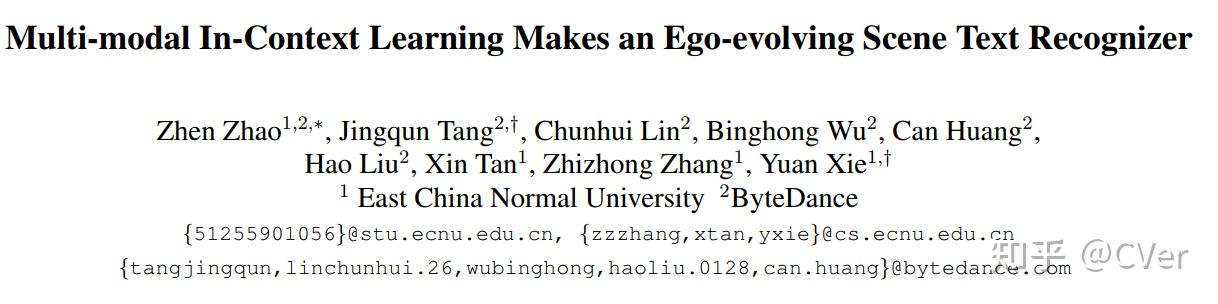 Multi-modal In-Context Learning Makes an Ego-evolving Scene Text Recognizer

Zhen Zhao$^{1,2,*}$, Jingqun Tang$^{2,\dagger}$, Chunhui Lin$^{2}$, Binghong Wu$^{2}$, Can Huang$^{2}$, Hao Liu$^{2}$, Xin Tan$^{1}$, Zhizhong Zhang$^{1}$, Yuan Xie$^{1,\dagger}$
$^{1}$ East China Normal University $^{2}$ByteDance
{51255901056}@stu.ecnu.edu.cn, {zzzhang,xtan,yxie}@cs.ecnu.edu.cn
{tangjingqun,linchunhui.26,wubinghong,haoliu.0128,can.huang}@bytedance.com

知乎 @CVer